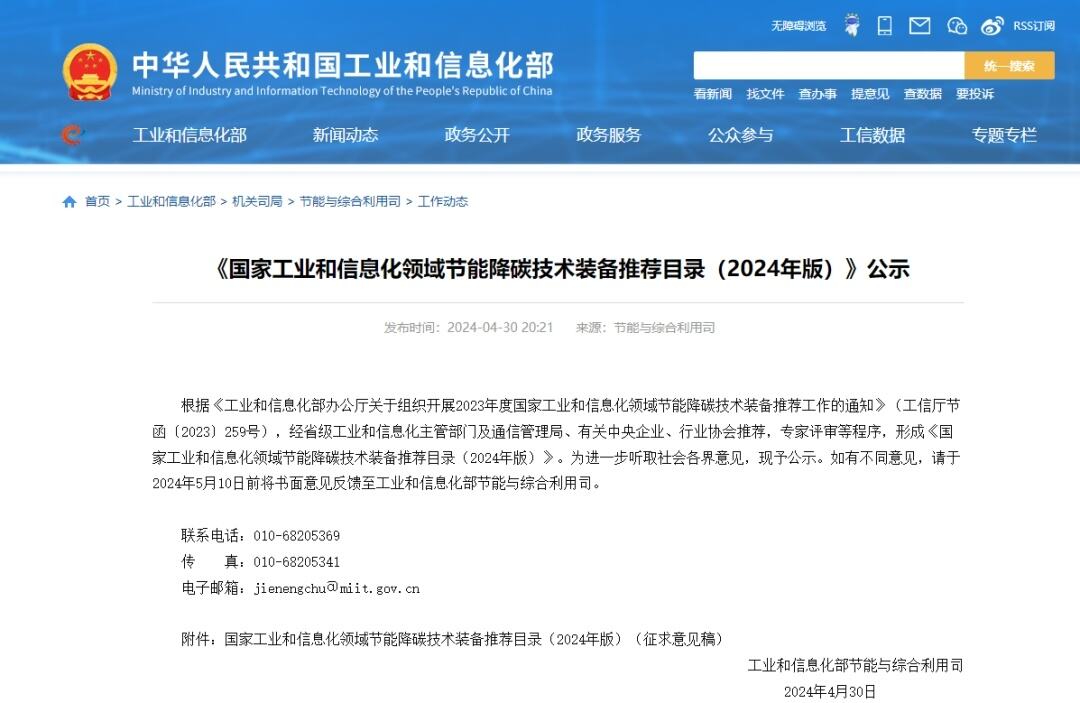 无障碍浏览 RSS订阅

中华人民共和国工业和信息化部
Ministry of Industry and Information Technology of the People's Republic of China

统一搜索

看新闻 找文件 查办事 提意见 查数据 要投诉

工业和信息化部 新闻动态 政务公开 政务服务 公众参与 工信数据 专题专栏

首页 > 工业和信息化部 > 机关司局 > 节能与综合利用司 > 工作动态

《国家工业和信息化领域节能降碳技术装备推荐目录（2024年版）》公示

发布时间：2024-04-30 20:21 来源：节能与综合利用司

根据《工业和信息化部办公厅关于组织开展2023年度国家工业和信息化领域节能降碳技术装备推荐工作的通知》（工信厅节函〔2023〕259号），经省级工业和信息化主管部门及通信管理局、有关中央企业、行业协会推荐，专家评审等程序，形成《国家工业和信息化领域节能降碳技术装备推荐目录（2024年版）》。为进一步听取社会各界意见，现予公示。如有不同意见，请于2024年5月10日前将书面意见反馈至工业和信息化部节能与综合利用司。

联系电话：010-68205369
传　　真：010-68205341
电子邮箱：jienengchu@miit.gov.cn

附件：国家工业和信息化领域节能降碳技术装备推荐目录（2024年版）（征求意见稿）

工业和信息化部节能与综合利用司
2024年4月30日